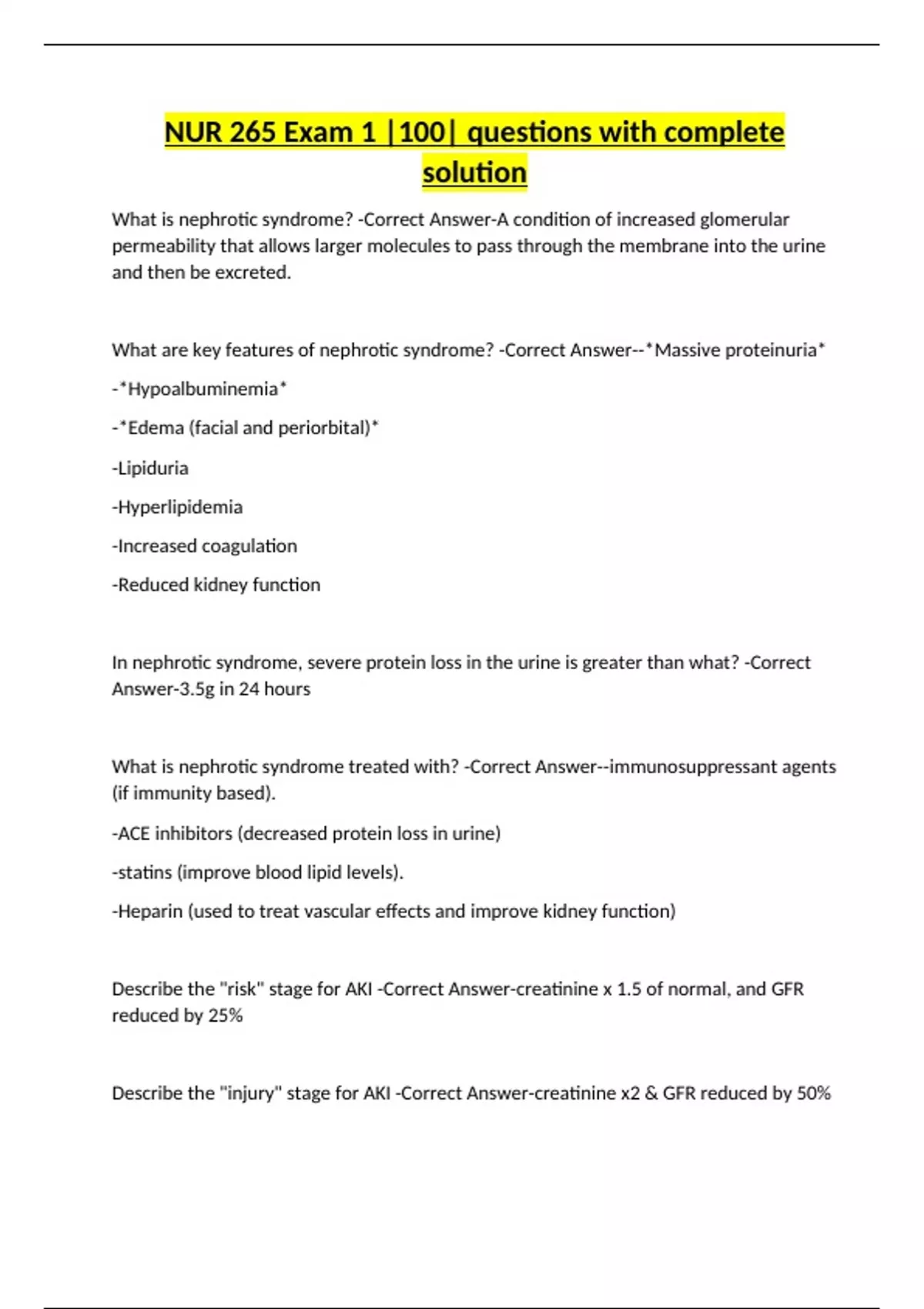 NUR 265 Exam 1 |100| questions with complete solution

What is nephrotic syndrome? -Correct Answer-A condition of increased glomerular permeability that allows larger molecules to pass through the membrane into the urine and then be excreted.

What are key features of nephrotic syndrome? -Correct Answer--*Massive proteinuria*

-*Hypoalbuminemia*

-*Edema (facial and periorbital)*

-Lipiduria

-Hyperlipidemia

-Increased coagulation

-Reduced kidney function

In nephrotic syndrome, severe protein loss in the urine is greater than what? -Correct Answer-3.5g in 24 hours

What is nephrotic syndrome treated with? -Correct Answer--immunosuppressant agents (if immunity based).

-ACE inhibitors (decreased protein loss in urine)

-statins (improve blood lipid levels).

-Heparin (used to treat vascular effects and improve kidney function)

Describe the "risk" stage for AKI -Correct Answer-creatinine x 1.5 of normal, and GFR reduced by 25%

Describe the "injury" stage for AKI -Correct Answer-creatinine x2 & GFR reduced by 50%